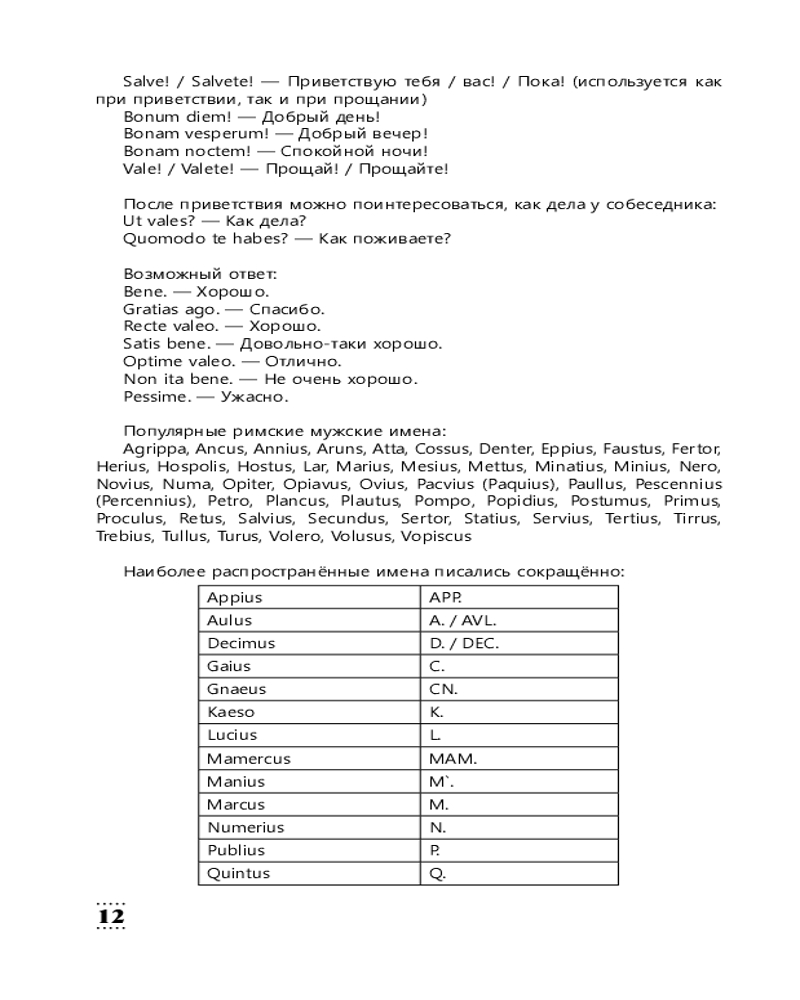 Salve! / Salvete! — Приветствую тебя / вас! / Пока! (используется как при приветствии, так и при прощании)
Bonum diem! — Добрый день!
Bonam vesperum! — Добрый вечер!
Bonam noctem! — Спокойной ночи!
Vale! / Valete! — Прощай! / Прощайте!

После приветствия можно поинтересоваться, как дела у собеседника:
Ut vales? — Как дела?
Quomodo te habes? — Как поживаете?

Возможный ответ:
Bene. — Хорошо.
Gratias ago. — Спасибо.
Recte valeo. — Хорошо.
Satis bene. — Довольно-таки хорошо.
Optime valeo. — Отлично.
Non ita bene. — Не очень хорошо.
Pessime. — Ужасно.

Популярные римские мужские имена:
Agrippa, Ancus, Annius, Aruns, Atta, Cossus, Denter, Eppius, Faustus, Fertor, Herius, Hospolis, Hostus, Lar, Marius, Mesius, Mettus, Minatius, Minius, Nero, Novius, Numa, Opiter, Opiavus, Ovius, Pacvius (Paquius), Paullus, Pescennius (Percennius), Petro, Plancus, Plautus, Pompo, Popidius, Postumus, Primus, Proculus, Retus, Salvius, Secundus, Sertor, Statius, Servius, Tertius, Tirrus, Trebius, Tullus, Turus, Volero, Volusus, Vopiscus

Наиболее распространённые имена писались сокращённо:

| Appius | APP. |
|---|---|
| Aulus | A. / AVL. |
| Decimus | D. / DEC. |
| Gaius | C. |
| Gnaeus | CN. |
| Kaeso | K. |
| Lucius | L. |
| Mamercus | MAM. |
| Manius | M`. |
| Marcus | M. |
| Numerius | N. |
| Publius | P. |
| Quintus | Q. |

12